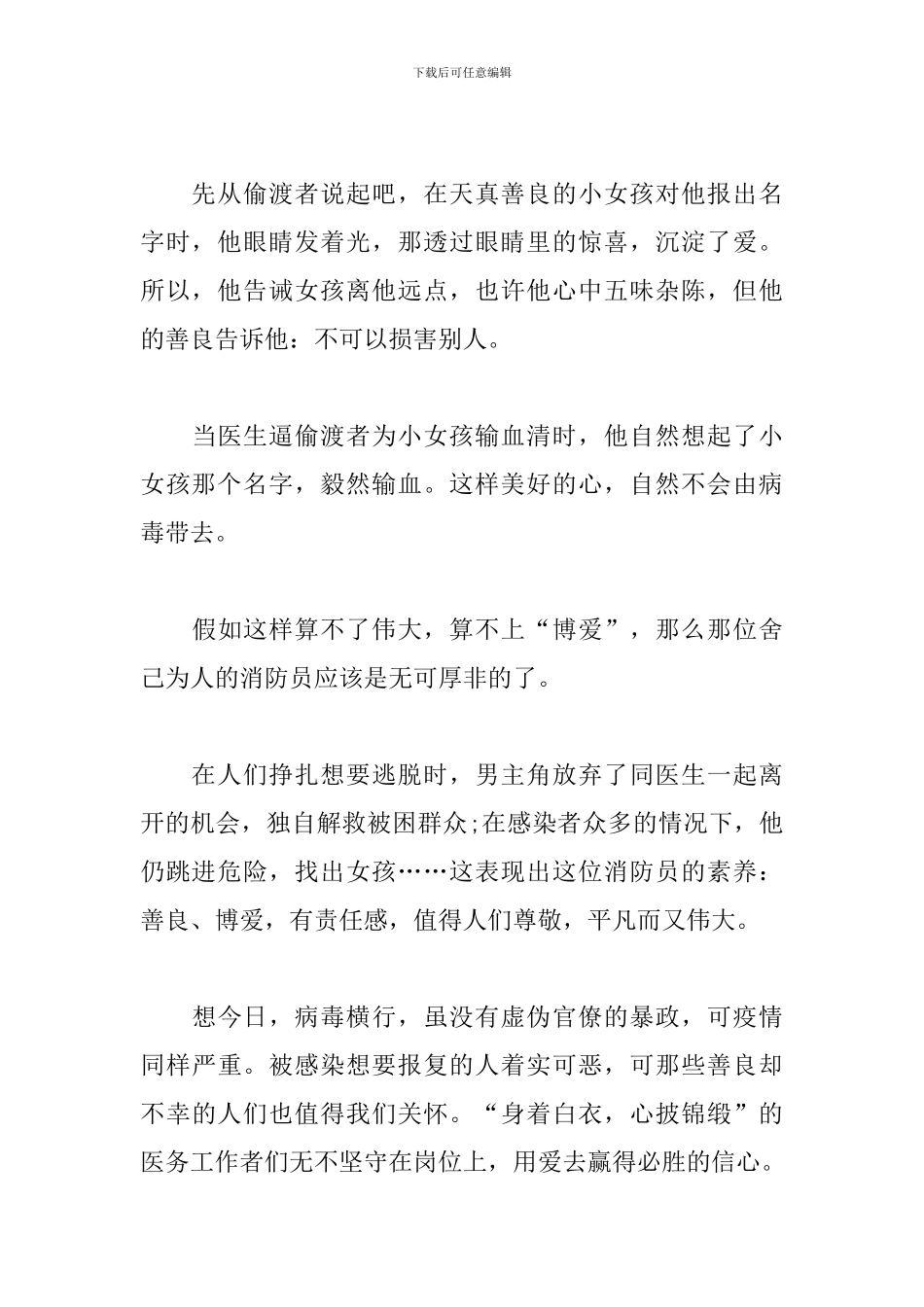 下载后可任意编辑

先从偷渡者说起吧，在天真善良的小女孩对他报出名字时，他眼睛发着光，那透过眼睛里的惊喜，沉淀了爱。所以，他告诫女孩离他远点，也许他心中五味杂陈，但他的善良告诉他：不可以损害别人。

当医生逼偷渡者为小女孩输血清时，他自然想起了小女孩那个名字，毅然输血。这样美好的心，自然不会由病毒带去。

假如这样算不了伟大，算不上“博爱”，那么那位舍己为人的消防员应该是无可厚非的了。

在人们挣扎想要逃脱时，男主角放弃了同医生一起离开的机会，独自解救被困群众;在感染者众多的情况下，他仍跳进危险，找出女孩……这表现出这位消防员的素养：善良、博爱，有责任感，值得人们尊敬，平凡而又伟大。

想今日，病毒横行，虽没有虚伪官僚的暴政，可疫情同样严重。被感染想要报复的人着实可恶，可那些善良却不幸的人们也值得我们关怀。“身着白衣，心披锦缎”的医务工作者们无不坚守在岗位上，用爱去赢得必胜的信心。